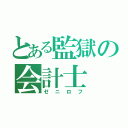 とある監獄の会計士
ゼニロフ